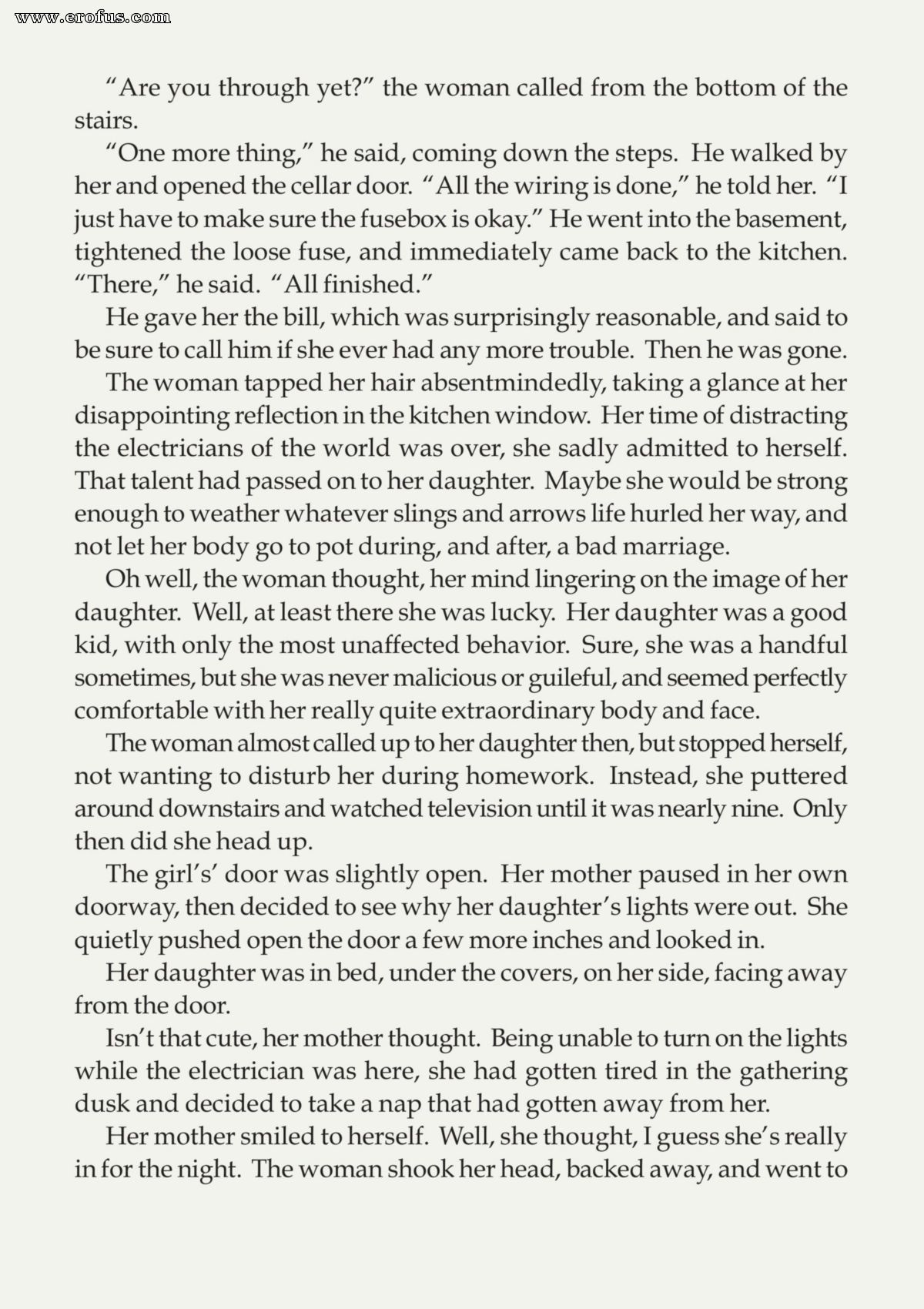 "Are you through yet?" the woman called from the bottom of the stairs.

"One more thing," he said, coming down the steps. He walked by her and opened the cellar door. "All the wiring is done," he told her. "I just have to make sure the fusebox is okay." He went into the basement, tightened the loose fuse, and immediately came back to the kitchen. "There," he said. "All finished."

He gave her the bill, which was surprisingly reasonable, and said to be sure to call him if she ever had any more trouble. Then he was gone.

The woman tapped her hair absentmindedly, taking a glance at her disappointing reflection in the kitchen window. Her time of distracting the electricians of the world was over, she sadly admitted to herself. That talent had passed on to her daughter. Maybe she would be strong enough to weather whatever slings and arrows life hurled her way, and not let her body go to pot during, and after, a bad marriage.

Oh well, the woman thought, her mind lingering on the image of her daughter. Well, at least there she was lucky. Her daughter was a good kid, with only the most unaffected behavior. Sure, she was a handful sometimes, but she was never malicious or guileful, and seemed perfectly comfortable with her really quite extraordinary body and face.

The woman almost called up to her daughter then, but stopped herself, not wanting to disturb her during homework. Instead, she puttered around downstairs and watched television until it was nearly nine. Only then did she head up.

The girl's' door was slightly open. Her mother paused in her own doorway, then decided to see why her daughter's lights were out. She quietly pushed open the door a few more inches and looked in.

Her daughter was in bed, under the covers, on her side, facing away from the door.

Isn't that cute, her mother thought. Being unable to turn on the lights while the electrician was here, she had gotten tired in the gathering dusk and decided to take a nap that had gotten away from her.

Her mother smiled to herself. Well, she thought, I guess she's really in for the night. The woman shook her head, backed away, and went to

www.erofus.com